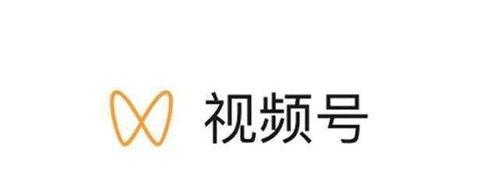 视频号